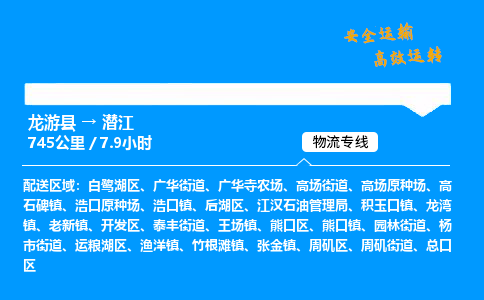 安全运输
高效运转

龙游县 → 潜江
745公里 / 7.9小时

物流专线

配送区域：白鹭湖区、广华街道、广华寺农场、高场街道、高场原种场、高石碑镇、浩口原种场、浩口镇、后湖区、江汉石油管理局、积玉口镇、龙湾镇、老新镇、开发区、泰丰街道、王场镇、熊口区、熊口镇、园林街道、杨市街道、运粮湖区、渔洋镇、竹根滩镇、张金镇、周矶区、周矶街道、总口区